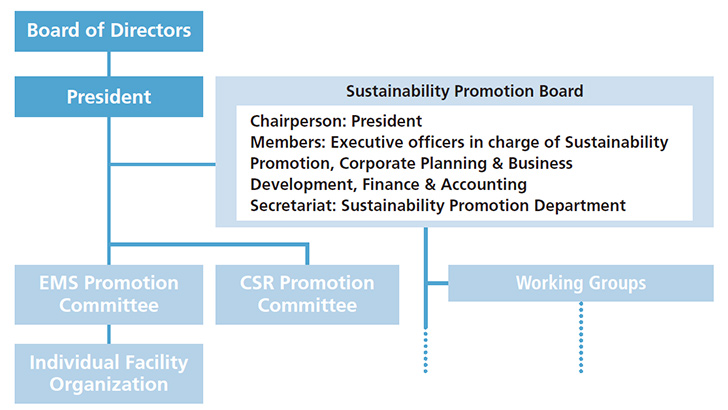 Board of Directors

President

Sustainability Promotion Board

Chairperson: President
Members: Executive officers in charge of Sustainability Promotion, Corporate Planning & Business Development, Finance & Accounting
Secretariat: Sustainability Promotion Department

EMS Promotion Committee

CSR Promotion Committee

Working Groups

Individual Facility Organization